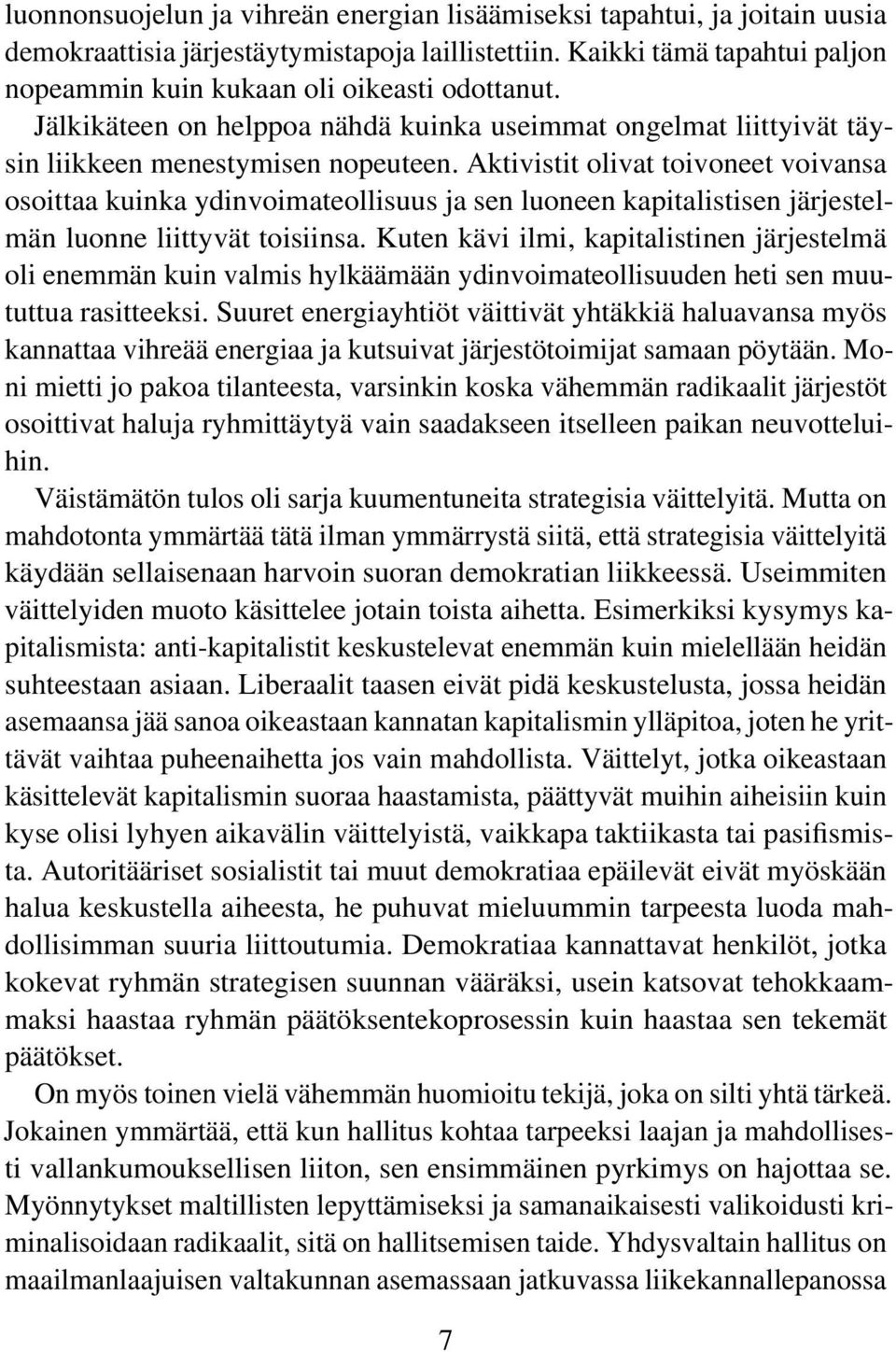 luonnonsuojelun ja vihreän energian lisäämiseksi tapahtui, ja joitain uusia demokraattisia järjestäytymistapoja laillistettiin. Kaikki tämä tapahtui paljon nopeammin kuin kukaan oli oikeasti odottanut.

Jälkikäteen on helppoa nähdä kuinka useimmat ongelmat liittyivät täysin liikkeen menestymisen nopeuteen. Aktivistit olivat toivoneet voivansa osoittaa kuinka ydinvoimateollisuus ja sen luoneen kapitalistisen järjestelmän luonne liittyvät toisiinsa. Kuten kävi ilmi, kapitalistinen järjestelmä oli enemmän kuin valmis hylkäämään ydinvoimateollisuuden heti sen muututtua rasitteeksi. Suuret energiayhtiöt väittivät yhtäkkiä haluavansa myös kannattaa vihreää energiaa ja kutsuivat järjestötoimijat samaan pöytään. Moni mietti jo pakoa tilanteesta, varsinkin koska vähemmän radikaalit järjestöt osoittivat haluja ryhmittäytyä vain saadakseen itselleen paikan neuvotteluihin.

Väistämätön tulos oli sarja kuumentuneita strategisia väittelyitä. Mutta on mahdotonta ymmärtää tätä ilman ymmärrystä siitä, että strategisia väittelyitä käydään sellaisenaan harvoin suoran demokratian liikkeessä. Useimmiten väittelyiden muoto käsittelee jotain toista aihetta. Esimerkiksi kysymys kapitalismista: anti-kapitalistit keskustelevat enemmän kuin mielellään heidän suhteestaan asiaan. Liberaalit taasen eivät pidä keskustelusta, jossa heidän asemaansa jää sanoa oikeastaan kannatan kapitalismin ylläpitoa, joten he yrittävät vaihtaa puheenaihetta jos vain mahdollista. Väittelyt, jotka oikeastaan käsittelevät kapitalismin suoraa haastamista, päättyvät muihin aiheisiin kuin kyse olisi lyhyen aikavälin väittelyistä, vaikkapa taktiikasta tai pasifismista. Autoritääriset sosialistit tai muut demokratiaa epäilevät eivät myöskään halua keskustella aiheesta, he puhuvat mieluummin tarpeesta luoda mahdollisimman suuria liittoutumia. Demokratiaa kannattavat henkilöt, jotka kokevat ryhmän strategisen suunnan vääräksi, usein katsovat tehokkaammaksi haastaa ryhmän päätöksentekoprosessin kuin haastaa sen tekemät päätökset.

On myös toinen vielä vähemmän huomioitu tekijä, joka on silti yhtä tärkeä. Jokainen ymmärtää, että kun hallitus kohtaa tarpeeksi laajan ja mahdollisesti vallankumouksellisen liiton, sen ensimmäinen pyrkimys on hajottaa se. Myönnytykset maltillisten lepyttämiseksi ja samanaikaisesti valikoidusti kriminalisoidaan radikaalit, sitä on hallitsemisen taide. Yhdysvaltain hallitus on maailmanlaajuisen valtakunnan asemassaan jatkuvassa liikekannallepanossa

7